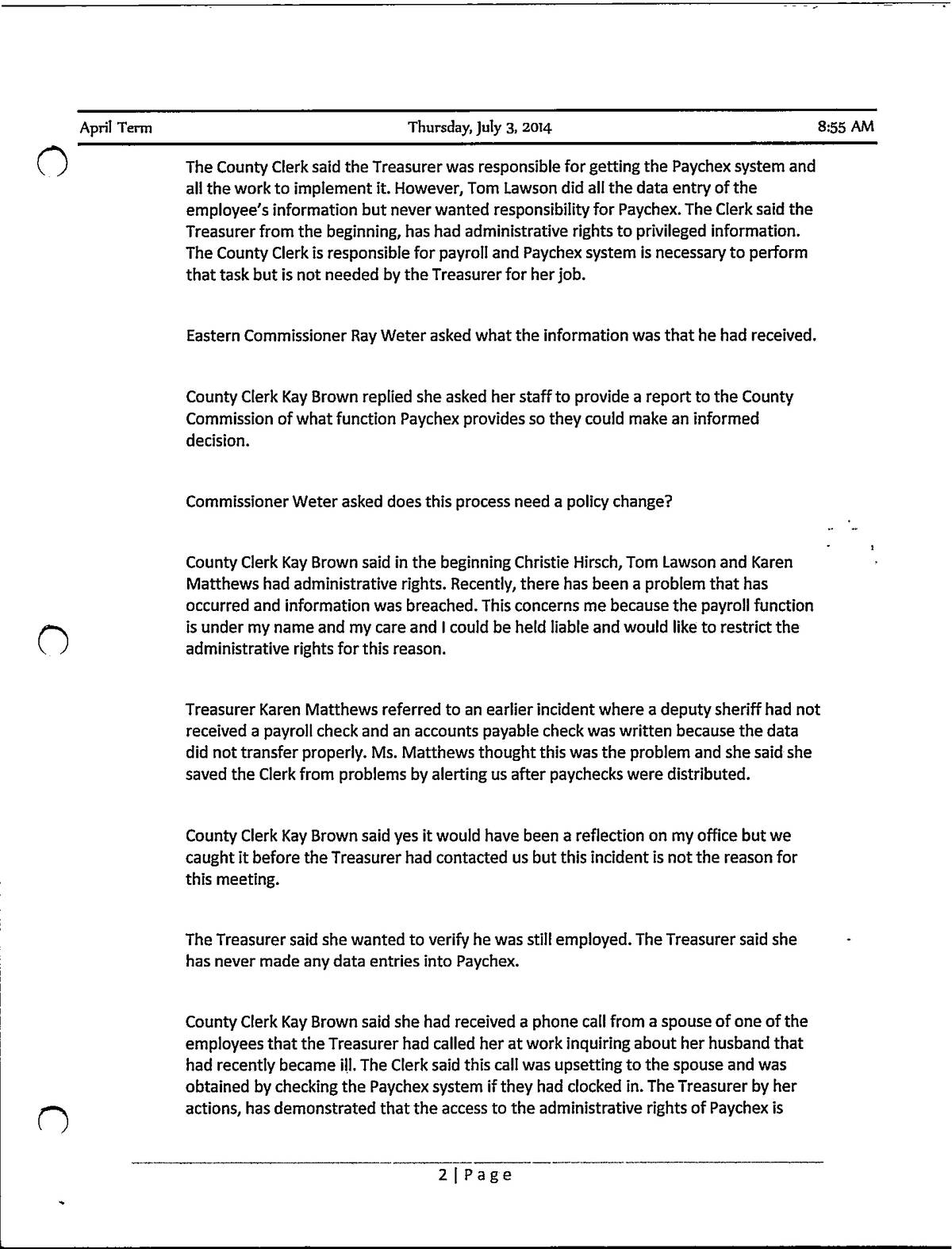 April Term Thursday, July 3, 2014 8:55 AM

The County Clerk said the Treasurer was responsible for getting the Paychex system and all the work to implement it. However, Tom Lawson did all the data entry of the employee's information but never wanted responsibility for Paychex. The Clerk said the Treasurer from the beginning, has had administrative rights to privileged information. The County Clerk is responsible for payroll and Paychex system is necessary to perform that task but is not needed by the Treasurer for her job.

Eastern Commissioner Ray Weter asked what the information was that he had received.

County Clerk Kay Brown replied she asked her staff to provide a report to the County Commission of what function Paychex provides so they could make an informed decision.

Commissioner Weter asked does this process need a policy change?

County Clerk Kay Brown said in the beginning Christie Hirsch, Tom Lawson and Karen Matthews had administrative rights. Recently, there has been a problem that has occurred and information was breached. This concerns me because the payroll function is under my name and my care and I could be held liable and would like to restrict the administrative rights for this reason.

Treasurer Karen Matthews referred to an earlier incident where a deputy sheriff had not received a payroll check and an accounts payable check was written because the data did not transfer properly. Ms. Matthews thought this was the problem and she said she saved the Clerk from problems by alerting us after paychecks were distributed.

County Clerk Kay Brown said yes it would have been a reflection on my office but we caught it before the Treasurer had contacted us but this incident is not the reason for this meeting.

The Treasurer said she wanted to verify he was still employed. The Treasurer said she has never made any data entries into Paychex.

County Clerk Kay Brown said she had received a phone call from a spouse of one of the employees that the Treasurer had called her at work inquiring about her husband that had recently became ill. The Clerk said this call was upsetting to the spouse and was obtained by checking the Paychex system if they had clocked in. The Treasurer by her actions, has demonstrated that the access to the administrative rights of Paychex is

2 | Page